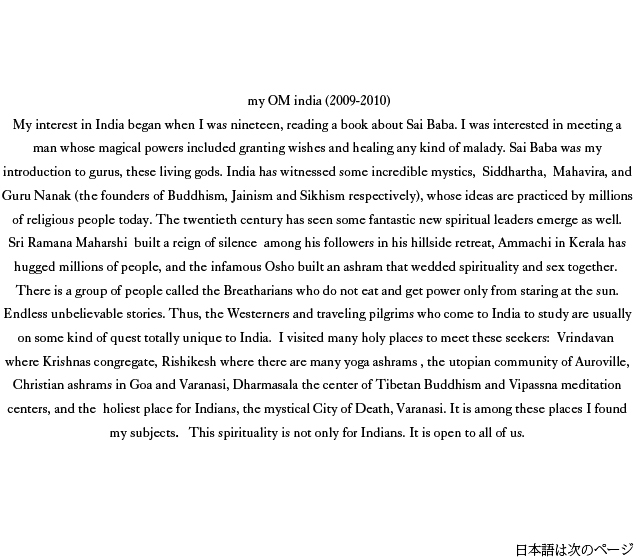 my OM india (2009-2010)

My interest in India began when I was nineteen, reading a book about Sai Baba. I was interested in meeting a man whose magical powers included granting wishes and healing any kind of malady. Sai Baba was my introduction to gurus, these living gods. India has witnessed some incredible mystics, Siddhartha, Mahavira, and Guru Nanak (the founders of Buddhism, Jainism and Sikhism respectively), whose ideas are practiced by millions of religious people today. The twentieth century has seen some fantastic new spiritual leaders emerge as well. Sri Ramana Maharshi built a reign of silence among his followers in his hillside retreat, Ammachi in Kerala has hugged millions of people, and the infamous Osho built an ashram that wedded spirituality and sex together. There is a group of people called the Breatharians who do not eat and get power only from staring at the sun. Endless unbelievable stories. Thus, the Westerners and traveling pilgrims who come to India to study are usually on some kind of quest totally unique to India. I visited many holy places to meet these seekers: Vrindavan where Krishnas congregate, Rishikesh where there are many yoga ashrams , the utopian community of Auroville, Christian ashrams in Goa and Varanasi, Dharmasala the center of Tibetan Buddhism and Vipassna meditation centers, and the holiest place for Indians, the mystical City of Death, Varanasi. It is among these places I found my subjects. This spirituality is not only for Indians. It is open to all of us.

日本語は次のページ